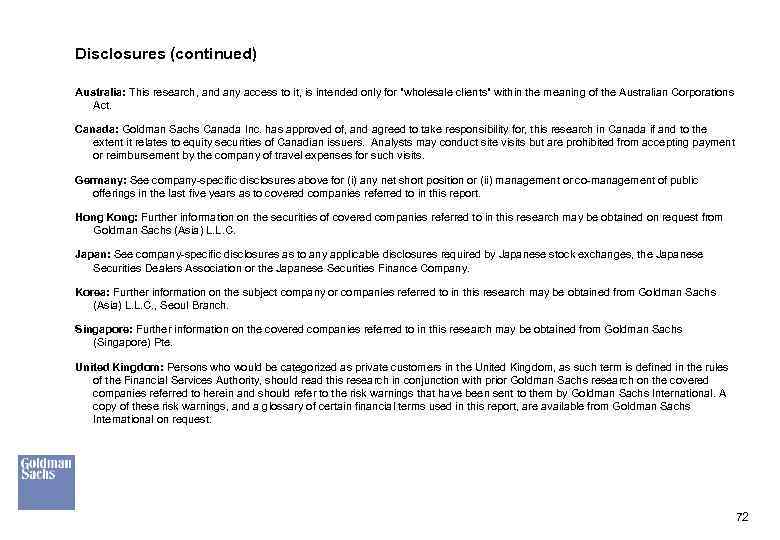 Disclosures (continued)

Australia: This research, and any access to it, is intended only for "wholesale clients" within the meaning of the Australian Corporations Act.

Canada: Goldman Sachs Canada Inc. has approved of, and agreed to take responsibility for, this research in Canada if and to the extent it relates to equity securities of Canadian issuers. Analysts may conduct site visits but are prohibited from accepting payment or reimbursement by the company of travel expenses for such visits.

Germany: See company-specific disclosures above for (i) any net short position or (ii) management or co-management of public offerings in the last five years as to covered companies referred to in this report.

Hong Kong: Further information on the securities of covered companies referred to in this research may be obtained on request from Goldman Sachs (Asia) L.L.C.

Japan: See company-specific disclosures as to any applicable disclosures required by Japanese stock exchanges, the Japanese Securities Dealers Association or the Japanese Securities Finance Company.

Korea: Further information on the subject company or companies referred to in this research may be obtained from Goldman Sachs (Asia) L.L.C., Seoul Branch.

Singapore: Further information on the covered companies referred to in this research may be obtained from Goldman Sachs (Singapore) Pte.

United Kingdom: Persons who would be categorized as private customers in the United Kingdom, as such term is defined in the rules of the Financial Services Authority, should read this research in conjunction with prior Goldman Sachs research on the covered companies referred to herein and should refer to the risk warnings that have been sent to them by Goldman Sachs International. A copy of these risk warnings, and a glossary of certain financial terms used in this report, are available from Goldman Sachs International on request.

Goldman Sachs

72